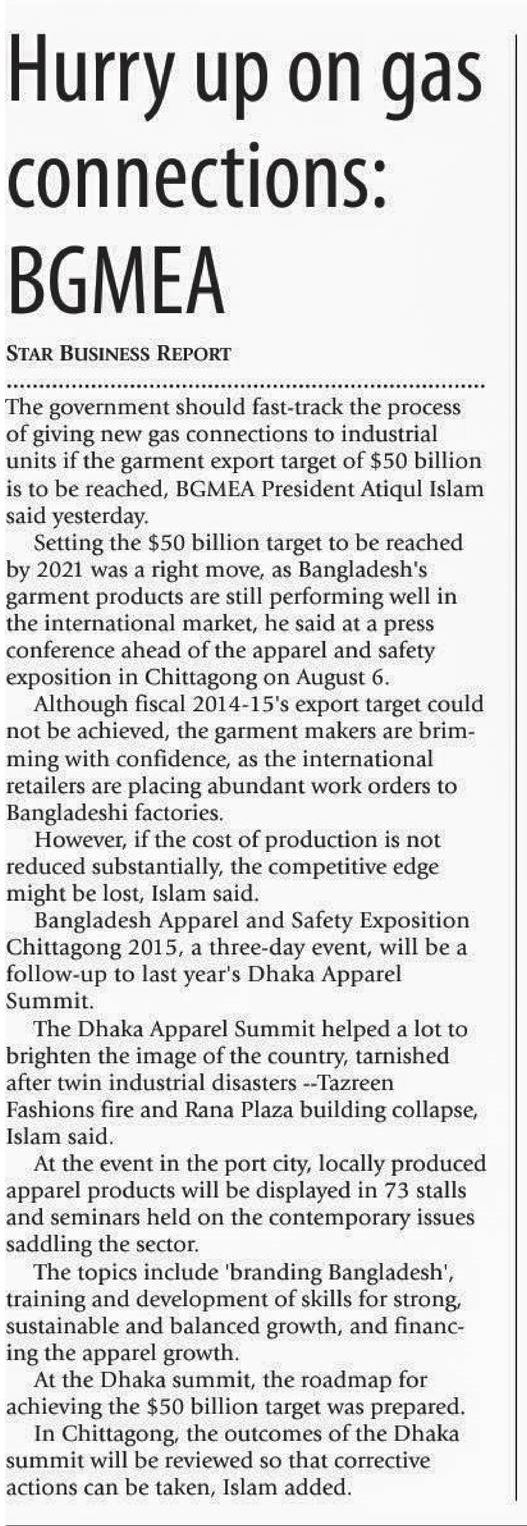 Hurry up on gas connections: BGMEA

STAR BUSINESS REPORT

The government should fast-track the process of giving new gas connections to industrial units if the garment export target of $50 billion is to be reached, BGMEA President Atiqul Islam said yesterday.

Setting the $50 billion target to be reached by 2021 was a right move, as Bangladesh's garment products are still performing well in the international market, he said at a press conference ahead of the apparel and safety exposition in Chittagong on August 6.

Although fiscal 2014-15's export target could not be achieved, the garment makers are brimming with confidence, as the international retailers are placing abundant work orders to Bangladeshi factories.

However, if the cost of production is not reduced substantially, the competitive edge might be lost, Islam said.

Bangladesh Apparel and Safety Exposition Chittagong 2015, a three-day event, will be a follow-up to last year's Dhaka Apparel Summit.

The Dhaka Apparel Summit helped a lot to brighten the image of the country, tarnished after twin industrial disasters --Tazreen Fashions fire and Rana Plaza building collapse, Islam said.

At the event in the port city, locally produced apparel products will be displayed in 73 stalls and seminars held on the contemporary issues saddling the sector.

The topics include 'branding Bangladesh', training and development of skills for strong, sustainable and balanced growth, and financing the apparel growth.

At the Dhaka summit, the roadmap for achieving the $50 billion target was prepared.

In Chittagong, the outcomes of the Dhaka summit will be reviewed so that corrective actions can be taken, Islam added.